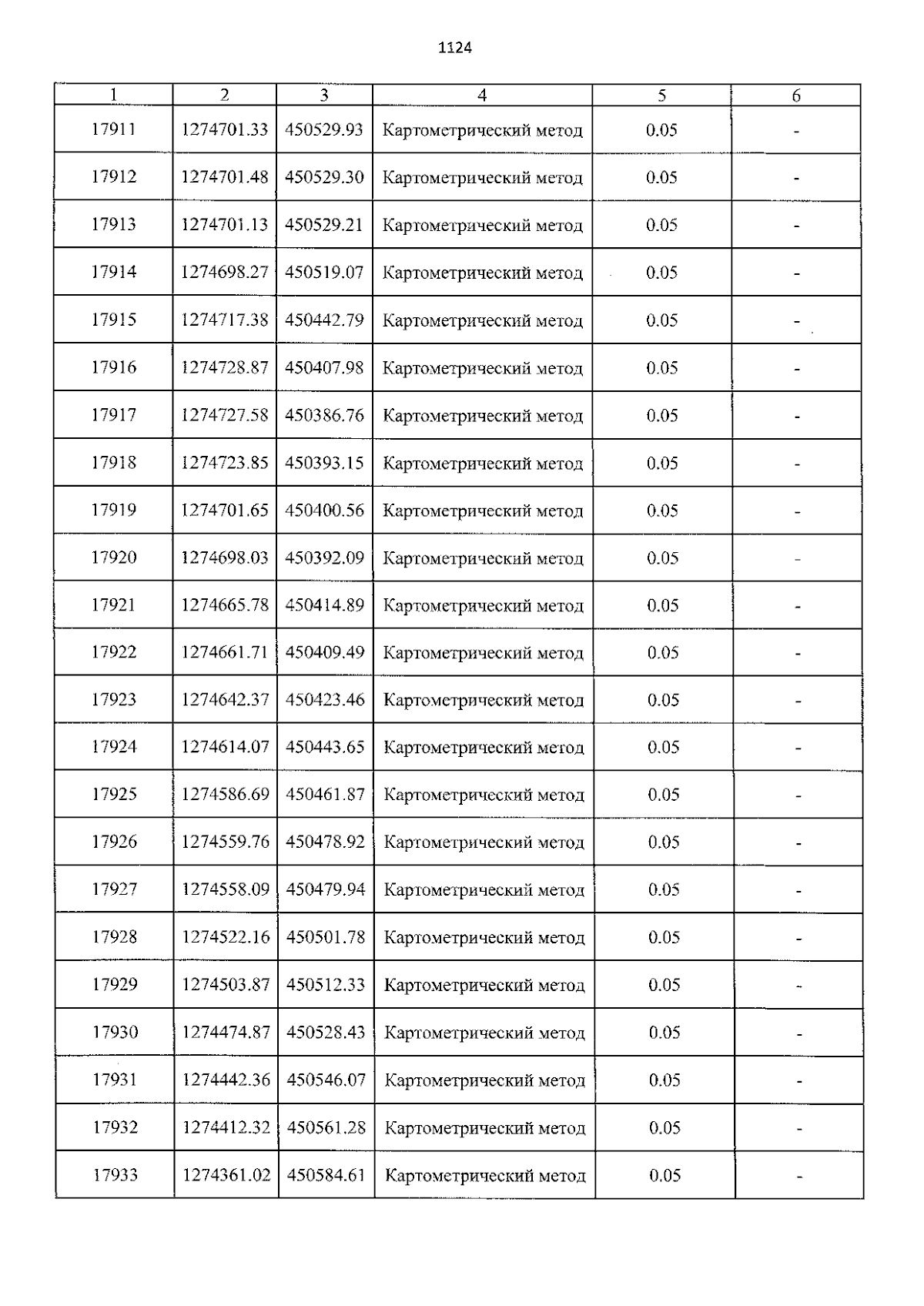 1124

| 1 | 2 | 3 | 4 | 5 | 6 |
|---|---|---|---|---|---|
| 17911 | 1274701.33 | 450529.93 | Картометрический метод | 0.05 | - |
| 17912 | 1274701.48 | 450529.30 | Картометрический метод | 0.05 | - |
| 17913 | 1274701.13 | 450529.21 | Картометрический метод | 0.05 | - |
| 17914 | 1274698.27 | 450519.07 | Картометрический метод | 0.05 | - |
| 17915 | 1274717.38 | 450442.79 | Картометрический метод | 0.05 | - |
| 17916 | 1274728.87 | 450407.98 | Картометрический метод | 0.05 | - |
| 17917 | 1274727.58 | 450386.76 | Картометрический метод | 0.05 | - |
| 17918 | 1274723.85 | 450393.15 | Картометрический метод | 0.05 | - |
| 17919 | 1274701.65 | 450400.56 | Картометрический метод | 0.05 | - |
| 17920 | 1274698.03 | 450392.09 | Картометрический метод | 0.05 | - |
| 17921 | 1274665.78 | 450414.89 | Картометрический метод | 0.05 | - |
| 17922 | 1274661.71 | 450409.49 | Картометрический метод | 0.05 | - |
| 17923 | 1274642.37 | 450423.46 | Картометрический метод | 0.05 | - |
| 17924 | 1274614.07 | 450443.65 | Картометрический метод | 0.05 | - |
| 17925 | 1274586.69 | 450461.87 | Картометрический метод | 0.05 | - |
| 17926 | 1274559.76 | 450478.92 | Картометрический метод | 0.05 | - |
| 17927 | 1274558.09 | 450479.94 | Картометрический метод | 0.05 | - |
| 17928 | 1274522.16 | 450501.78 | Картометрический метод | 0.05 | - |
| 17929 | 1274503.87 | 450512.33 | Картометрический метод | 0.05 | - |
| 17930 | 1274474.87 | 450528.43 | Картометрический метод | 0.05 | - |
| 17931 | 1274442.36 | 450546.07 | Картометрический метод | 0.05 | - |
| 17932 | 1274412.32 | 450561.28 | Картометрический метод | 0.05 | - |
| 17933 | 1274361.02 | 450584.61 | Картометрический метод | 0.05 | - |